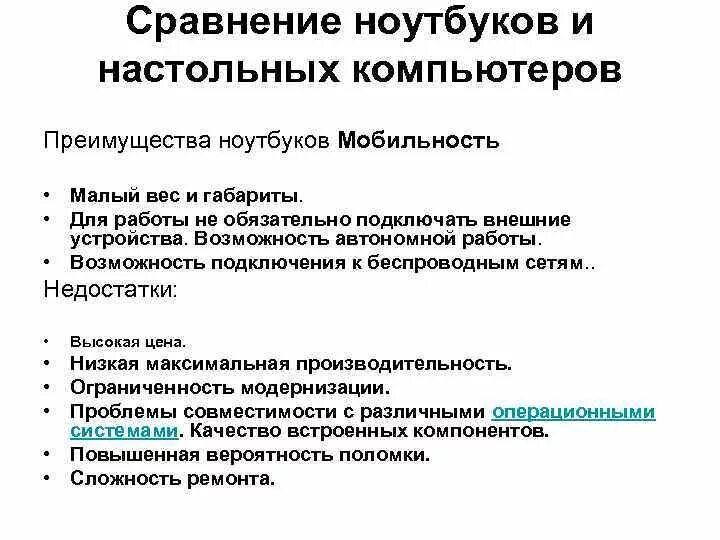 Сравнение ноутбуков и настольных компьютеров

Преимущества ноутбуков Мобильность

• Малый вес и габариты.
• Для работы не обязательно подключать внешние устройства. Возможность автономной работы.
• Возможность подключения к беспроводным сетям..

Недостатки:

• Высокая цена.
• Низкая максимальная производительность.
• Ограниченность модернизации.
• Проблемы совместимости с различными операционными системами. Качество встроенных компонентов.
• Повышенная вероятность поломки.
• Сложность ремонта.